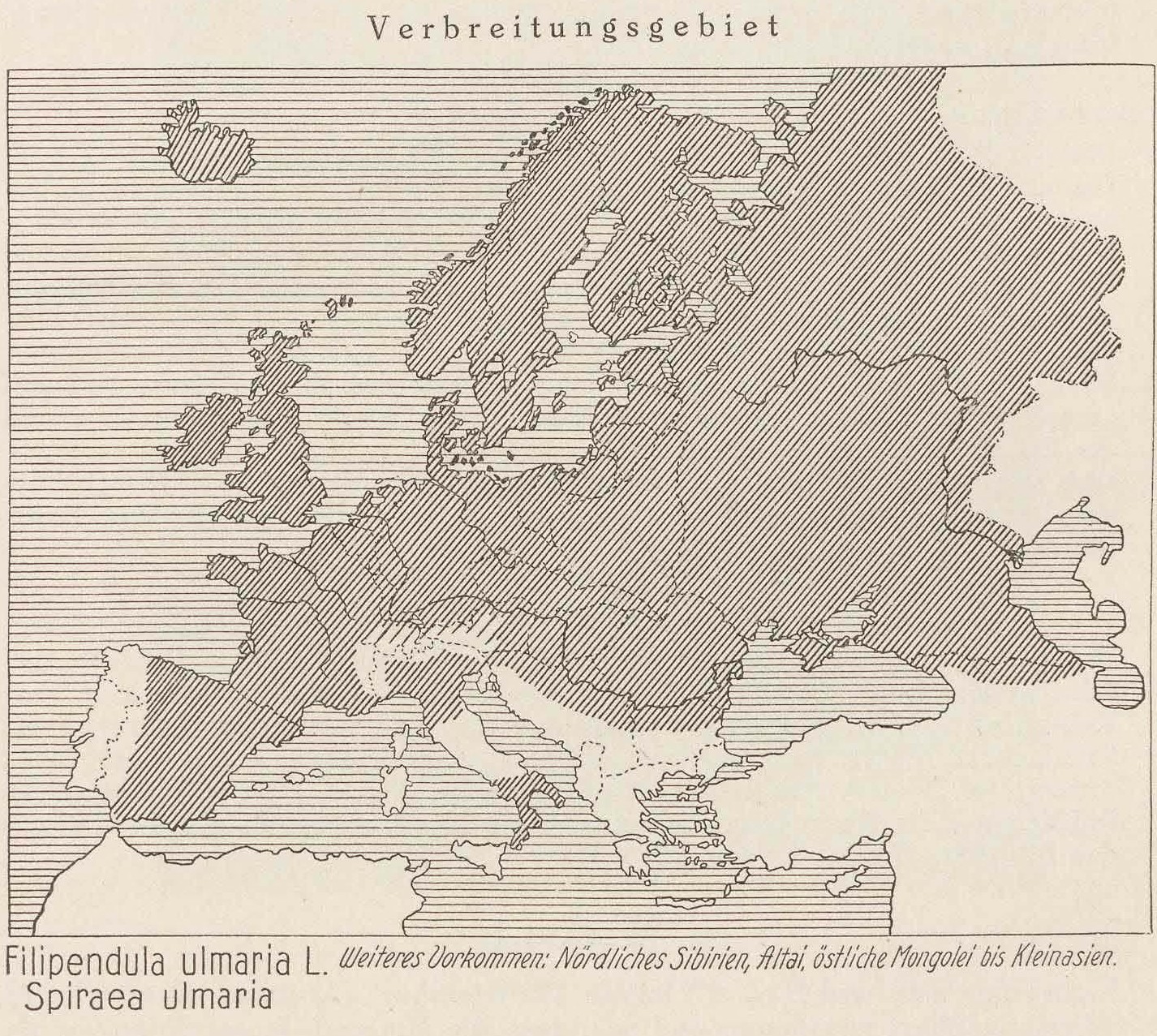 Verbreitungsgebiet

Filipendula ulmaria L. Weiteres Vorkommen: Nördliches Sibirien, Altai, östliche Mongolei bis Kleinasien.
Spiraea ulmaria